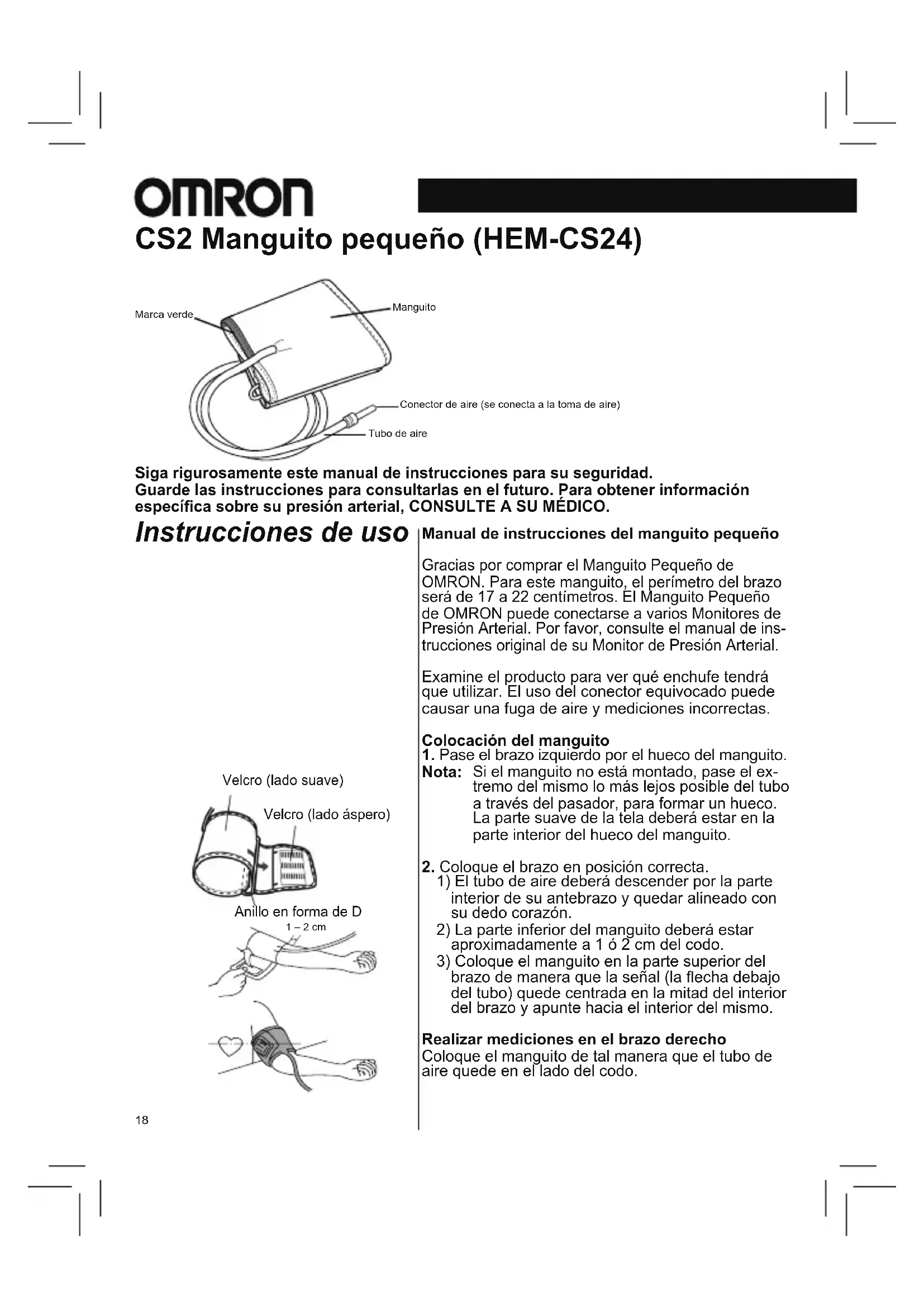 OMRON

CS2 Manguito pequeño (HEM-CS24)

Marca verde

Manguito

Conector de aire (se conecta a la toma de aire)

Tubo de aire

Siga rigurosamente este manual de instrucciones para su seguridad.
Guarde las instrucciones para consultarlas en el futuro. Para obtener información específica sobre su presión arterial, CONSULTE A SU MÉDICO.

Instrucciones de uso

Velcro (lado suave)

Velcro (lado áspero)

Anillo en forma de D

1 – 2 cm

Manual de instrucciones del manguito pequeño

Gracias por comprar el Manguito Pequeño de OMRON. Para este manguito, el perímetro del brazo será de 17 a 22 centímetros. El Manguito Pequeño de OMRON puede conectarse a varios Monitores de Presión Arterial. Por favor, consulte el manual de instrucciones original de su Monitor de Presión Arterial.

Examine el producto para ver qué enchufe tendrá que utilizar. El uso del conector equivocado puede causar una fuga de aire y mediciones incorrectas.

Colocación del manguito
1. Pase el brazo izquierdo por el hueco del manguito.
Nota: Si el manguito no está montado, pase el extremo del mismo lo más lejos posible del tubo a través del pasador, para formar un hueco. La parte suave de la tela deberá estar en la parte interior del hueco del manguito.

2. Coloque el brazo en posición correcta.
1) El tubo de aire deberá descender por la parte interior de su antebrazo y quedar alineado con su dedo corazón.
2) La parte inferior del manguito deberá estar aproximadamente a 1 ó 2 cm del codo.
3) Coloque el manguito en la parte superior del brazo de manera que la señal (la flecha debajo del tubo) quede centrada en la mitad del interior del brazo y apunte hacia el interior del mismo.

Realizar mediciones en el brazo derecho
Coloque el manguito de tal manera que el tubo de aire quede en el lado del codo.

18